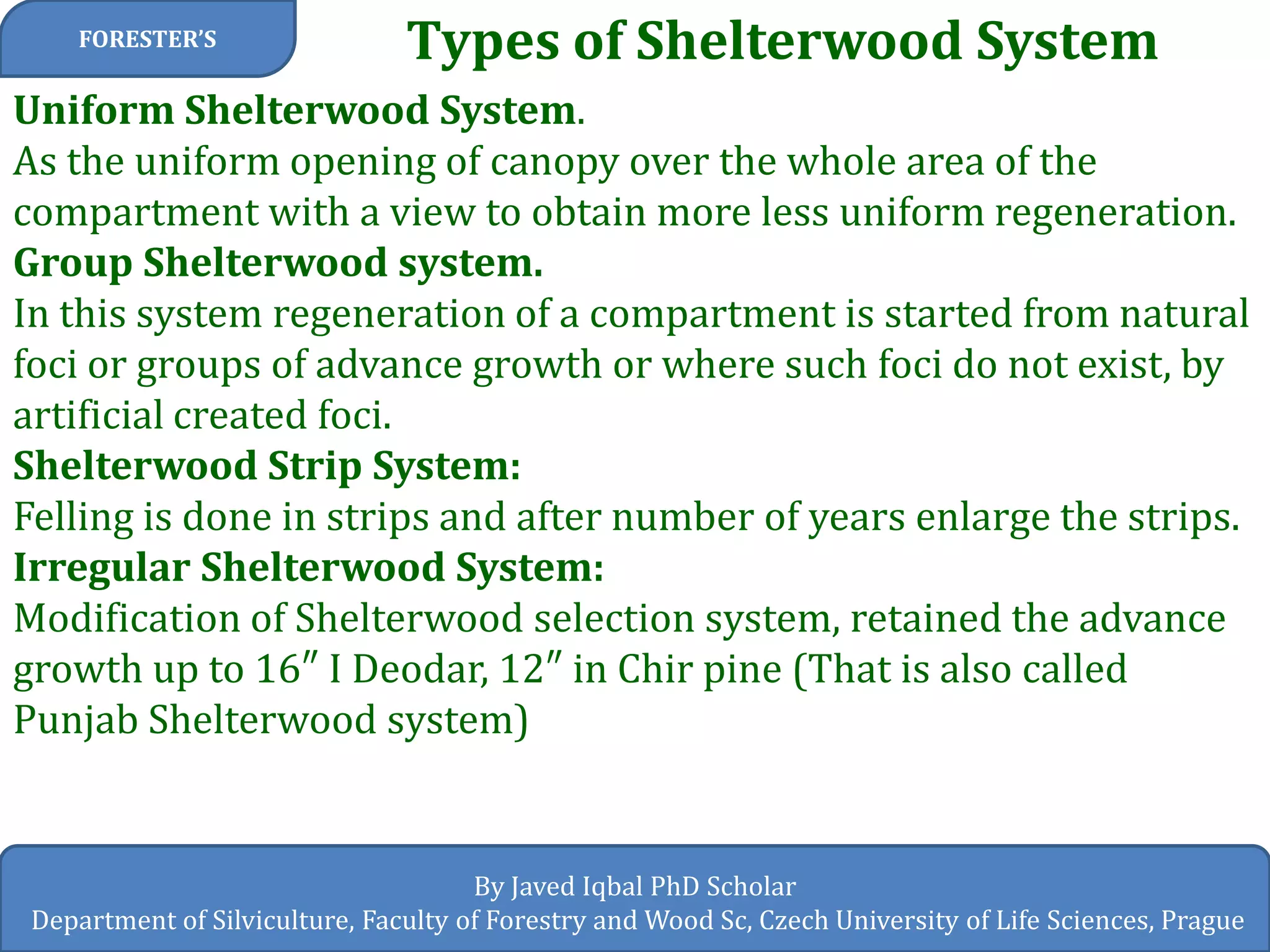 FORESTER'S

Types of Shelterwood System

Uniform Shelterwood System.

As the uniform opening of canopy over the whole area of the compartment with a view to obtain more less uniform regeneration.

Group Shelterwood system.

In this system regeneration of a compartment is started from natural foci or groups of advance growth or where such foci do not exist, by artificial created foci.

Shelterwood Strip System:

Felling is done in strips and after number of years enlarge the strips.

Irregular Shelterwood System:

Modification of Shelterwood selection system, retained the advance growth up to 16″ I Deodar, 12″ in Chir pine (That is also called Punjab Shelterwood system)

By Javed Iqbal PhD Scholar
Department of Silviculture, Faculty of Forestry and Wood Sc, Czech University of Life Sciences, Prague